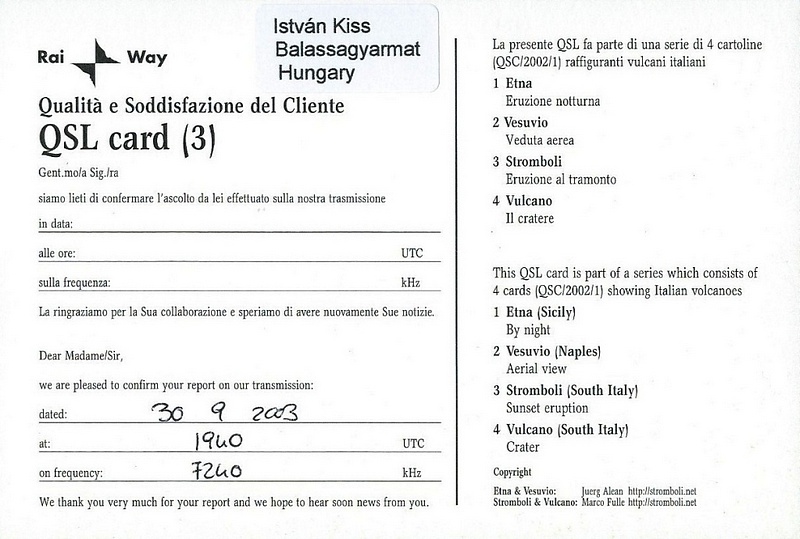 Rai Way

István Kiss
Balassagyarmat
Hungary

Qualità e Soddisfazione del Cliente
QSL card (3)

Gent.mo/a Sig./ra

siamo lieti di confermare l'ascolto da lei effettuato sulla nostra trasmissione

in data:

alle ore: UTC

sulla frequenza: kHz

La ringraziamo per la Sua collaborazione e speriamo di avere nuovamente Sue notizie.

Dear Madame/Sir,

we are pleased to confirm your report on our transmission:

dated: 30 9 2003

at: 1940 UTC

on frequency: 7240 kHz

We thank you very much for your report and we hope to hear soon news from you.

La presente QSL fa parte di una serie di 4 cartoline (QSC/2002/1) raffiguranti vulcani italiani

1 Etna
Eruzione notturna

2 Vesuvio
Veduta aerea

3 Stromboli
Eruzione al tramonto

4 Vulcano
Il cratere

This QSL card is part of a series which consists of 4 cards (QSC/2002/1) showing Italian volcanoes

1 Etna (Sicily)
By night

2 Vesuvio (Naples)
Aerial view

3 Stromboli (South Italy)
Sunset eruption

4 Vulcano (South Italy)
Crater

Copyright
Etna & Vesuvio: Juerg Alean http://stromboli.net
Stromboli & Vulcano: Marco Fulle http://stromboli.net